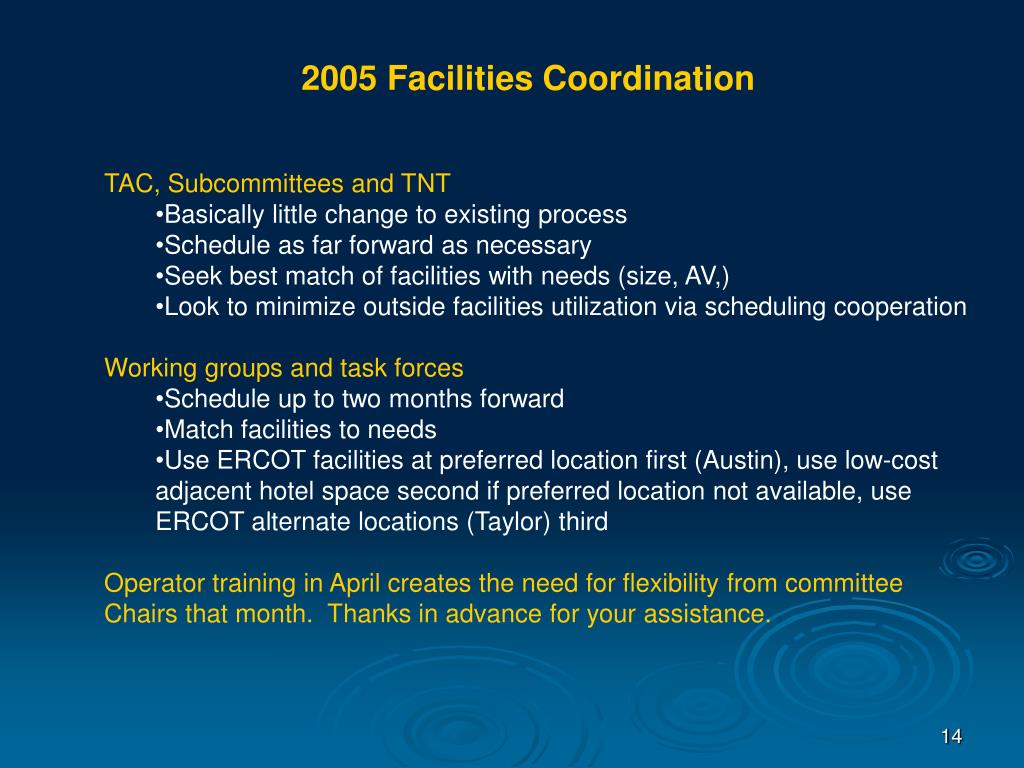 2005 Facilities Coordination

TAC, Subcommittees and TNT
•Basically little change to existing process
•Schedule as far forward as necessary
•Seek best match of facilities with needs (size, AV,)
•Look to minimize outside facilities utilization via scheduling cooperation

Working groups and task forces
•Schedule up to two months forward
•Match facilities to needs
•Use ERCOT facilities at preferred location first (Austin), use low-cost adjacent hotel space second if preferred location not available, use ERCOT alternate locations (Taylor) third

Operator training in April creates the need for flexibility from committee Chairs that month.  Thanks in advance for your assistance.

14